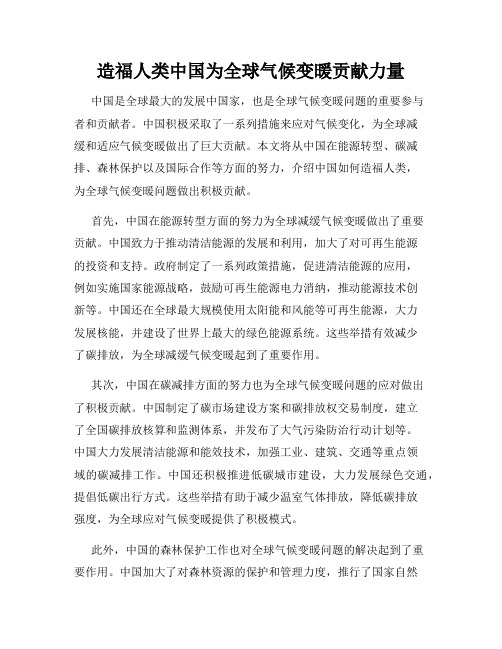 造福人类中国为全球气候变暖贡献力量

中国是全球最大的发展中国家，也是全球气候变暖问题的重要参与者和贡献者。中国积极采取了一系列措施来应对气候变化，为全球减缓和适应气候变暖做出了巨大贡献。本文将从中国在能源转型、碳减排、森林保护以及国际合作等方面的努力，介绍中国如何造福人类，为全球气候变暖问题做出积极贡献。

首先，中国在能源转型方面的努力为全球减缓气候变暖做出了重要贡献。中国致力于推动清洁能源的发展和利用，加大了对可再生能源的投资和支持。政府制定了一系列政策措施，促进清洁能源的应用，例如实施国家能源战略，鼓励可再生能源电力消纳，推动能源技术创新等。中国还在全球最大规模使用太阳能和风能等可再生能源，大力发展核能，并建设了世界上最大的绿色能源系统。这些举措有效减少了碳排放，为全球减缓气候变暖起到了重要作用。

其次，中国在碳减排方面的努力也为全球气候变暖问题的应对做出了积极贡献。中国制定了碳市场建设方案和碳排放权交易制度，建立了全国碳排放核算和监测体系，并发布了大气污染防治行动计划等。中国大力发展清洁能源和能效技术，加强工业、建筑、交通等重点领域的碳减排工作。中国还积极推进低碳城市建设，大力发展绿色交通，提倡低碳出行方式。这些举措有助于减少温室气体排放，降低碳排放强度，为全球应对气候变暖提供了积极模式。

此外，中国的森林保护工作也对全球气候变暖问题的解决起到了重要作用。中国加大了对森林资源的保护和管理力度，推行了国家自然